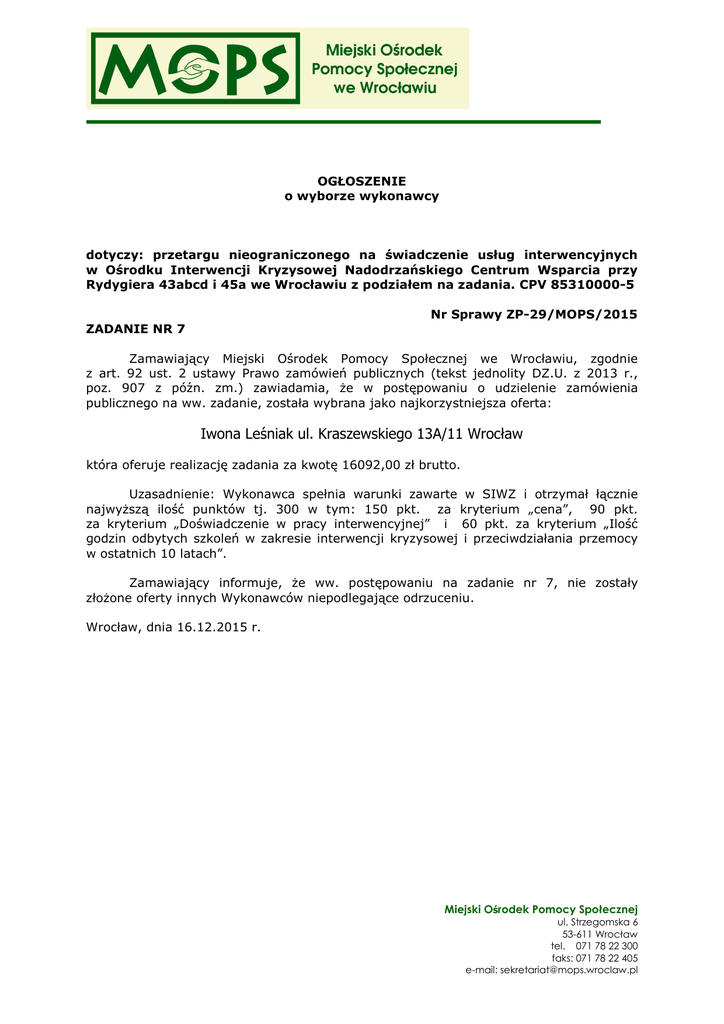 MOPS

Miejski Ośrodek Pomocy Społecznej we Wrocławiu

OGŁOSZENIE
o wyborze wykonawcy

dotyczy: przetargu nieograniczonego na świadczenie usług interwencyjnych w Ośrodku Interwencji Kryzysowej Nadodrzańskiego Centrum Wsparcia przy Rydygiera 43abcd i 45a we Wrocławiu z podziałem na zadania. CPV 85310000-5

Nr Sprawy ZP-29/MOPS/2015

ZADANIE NR 7

Zamawiający Miejski Ośrodek Pomocy Społecznej we Wrocławiu, zgodnie z art. 92 ust. 2 ustawy Prawo zamówień publicznych (tekst jednolity DZ.U. z 2013 r., poz. 907 z późn. zm.) zawiadamia, że w postępowaniu o udzielenie zamówienia publicznego na ww. zadanie, została wybrana jako najkorzystniejsza oferta:

Iwona Leśniak ul. Kraszewskiego 13A/11 Wrocław

która oferuje realizację zadania za kwotę 16092,00 zł brutto.

Uzasadnienie: Wykonawca spełnia warunki zawarte w SIWZ i otrzymał łącznie najwyższą ilość punktów tj. 300 w tym: 150 pkt. za kryterium „cena", 90 pkt. za kryterium „Doświadczenie w pracy interwencyjnej" i 60 pkt. za kryterium „Ilość godzin odbytych szkoleń w zakresie interwencji kryzysowej i przeciwdziałania przemocy w ostatnich 10 latach".

Zamawiający informuje, że ww. postępowaniu na zadanie nr 7, nie zostały złożone oferty innych Wykonawców niepodlegające odrzuceniu.

Wrocław, dnia 16.12.2015 r.

Miejski Ośrodek Pomocy Społecznej
ul. Strzegomska 6
53-611 Wrocław
tel. 071 78 22 300
faks: 071 78 22 405
e-mail: sekretariat@mops.wroclaw.pl